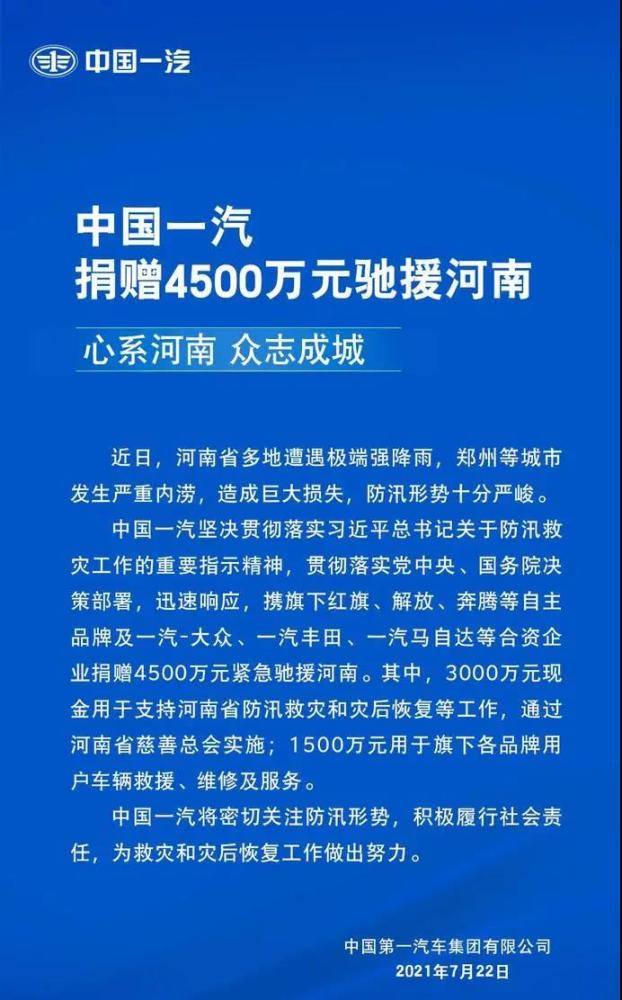 中国一汽

中国一汽
捐赠4500万元驰援河南

心系河南 众志成城

近日，河南省多地遭遇极端强降雨，郑州等城市发生严重内涝，造成巨大损失，防汛形势十分严峻。

中国一汽坚决贯彻落实习近平总书记关于防汛救灾工作的重要指示精神，贯彻落实党中央、国务院决策部署，迅速响应，携旗下红旗、解放、奔腾等自主品牌及一汽-大众、一汽丰田、一汽马自达等合资企业捐赠4500万元紧急驰援河南。其中，3000万元现金用于支持河南省防汛救灾和灾后恢复等工作，通过河南省慈善总会实施；1500万元用于旗下各品牌用户车辆救援、维修及服务。

中国一汽将密切关注防汛形势，积极履行社会责任，为救灾和灾后恢复工作做出努力。

中国第一汽车集团有限公司
2021年7月22日